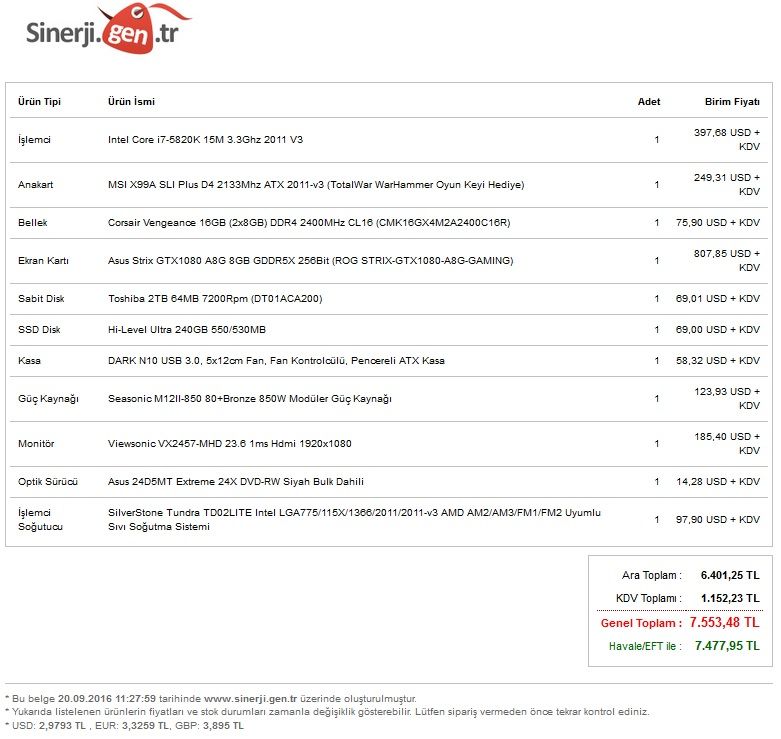 Sinerji.gen.tr

| Ürün Tipi | Ürün İsmi | Adet | Birim Fiyatı |
|---|---|---|---|
| İşlemci | Intel Core i7-5820K 15M 3.3Ghz 2011 V3 | 1 | 397,68 USD + KDV |
| Anakart | MSI X99A SLI Plus D4 2133Mhz ATX 2011-v3 (TotalWar WarHammer Oyun Keyi Hediye) | 1 | 249,31 USD + KDV |
| Bellek | Corsair Vengeance 16GB (2x8GB) DDR4 2400MHz CL16 (CMK16GX4M2A2400C16R) | 1 | 75,90 USD + KDV |
| Ekran Kartı | Asus Strix GTX1080 A8G 8GB GDDR5X 256Bit (ROG STRIX-GTX1080-A8G-GAMING) | 1 | 807,85 USD + KDV |
| Sabit Disk | Toshiba 2TB 64MB 7200Rpm (DT01ACA200) | 1 | 69,01 USD + KDV |
| SSD Disk | Hi-Level Ultra 240GB 550/530MB | 1 | 69,00 USD + KDV |
| Kasa | DARK N10 USB 3.0, 5x12cm Fan, Fan Kontrolcülü, Pencereli ATX Kasa | 1 | 58,32 USD + KDV |
| Güç Kaynağı | Seasonic M12II-850 80+Bronze 850W Modüler Güç Kaynağı | 1 | 123,93 USD + KDV |
| Monitör | Viewsonic VX2457-MHD 23.6 1ms Hdmi 1920x1080 | 1 | 185,40 USD + KDV |
| Optik Sürücü | Asus 24D5MT Extreme 24X DVD-RW Siyah Bulk Dahili | 1 | 14,28 USD + KDV |
| İşlemci Soğutucu | SilverStone Tundra TD02LITE Intel LGA775/115X/1366/2011/2011-v3 AMD AM2/AM3/FM1/FM2 Uyumlu Sıvı Soğutma Sistemi | 1 | 97,90 USD + KDV |

Ara Toplam : 6.401,25 TL
KDV Toplamı : 1.152,23 TL
Genel Toplam : 7.553,48 TL
Havale/EFT ile : 7.477,95 TL

* Bu belge 20.09.2016 11:27:59 tarihinde www.sinerji.gen.tr üzerinde oluşturulmuştur.
* Yukarıda listelenen ürünlerin fiyatları ve stok durumları zamanla değişiklik gösterebilir. Lütfen sipariş vermeden önce tekrar kontrol ediniz.
* USD: 2,9793 TL , EUR: 3,3259 TL, GBP: 3,895 TL